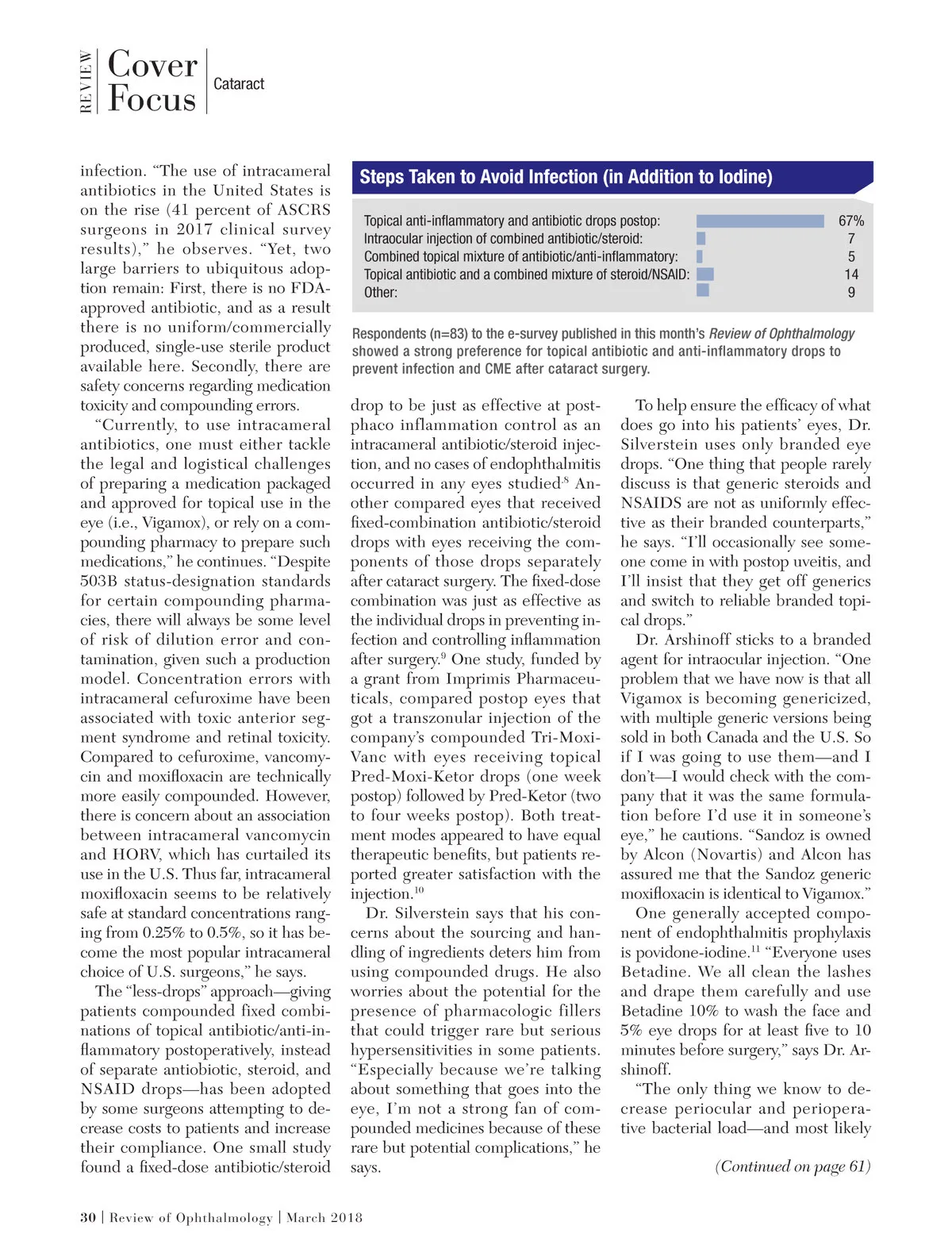 REVIEW Cover Focus Cataract

infection. "The use of intracameral antibiotics in the United States is on the rise (41 percent of ASCRS surgeons in 2017 clinical survey results)," he observes. "Yet, two large barriers to ubiquitous adoption remain: First, there is no FDA-approved antibiotic, and as a result there is no uniform/commercially produced, single-use sterile product available here. Secondly, there are safety concerns regarding medication toxicity and compounding errors.

"Currently, to use intracameral antibiotics, one must either tackle the legal and logistical challenges of preparing a medication packaged and approved for topical use in the eye (i.e., Vigamox), or rely on a compounding pharmacy to prepare such medications," he continues. "Despite 503B status-designation standards for certain compounding pharmacies, there will always be some level of risk of dilution error and contamination, given such a production model. Concentration errors with intracameral cefuroxime have been associated with toxic anterior segment syndrome and retinal toxicity. Compared to cefuroxime, vancomycin and moxifloxacin are technically more easily compounded. However, there is concern about an association between intracameral vancomycin and HORV, which has curtailed its use in the U.S. Thus far, intracameral moxifloxacin seems to be relatively safe at standard concentrations ranging from 0.25% to 0.5%, so it has become the most popular intracameral choice of U.S. surgeons," he says.

The "less-drops" approach—giving patients compounded fixed combinations of topical antibiotic/anti-inflammatory postoperatively, instead of separate antiobiotic, steroid, and NSAID drops—has been adopted by some surgeons attempting to decrease costs to patients and increase their compliance. One small study found a fixed-dose antibiotic/steroid

Steps Taken to Avoid Infection (in Addition to Iodine)

| | |
|---|---|
| Topical anti-inflammatory and antibiotic drops postop: | 67% |
| Intraocular injection of combined antibiotic/steroid: | 7 |
| Combined topical mixture of antibiotic/anti-inflammatory: | 5 |
| Topical antibiotic and a combined mixture of steroid/NSAID: | 14 |
| Other: | 9 |

Respondents (n=83) to the e-survey published in this month's Review of Ophthalmology showed a strong preference for topical antibiotic and anti-inflammatory drops to prevent infection and CME after cataract surgery.

drop to be just as effective at post-phaco inflammation control as an intracameral antibiotic/steroid injection, and no cases of endophthalmitis occurred in any eyes studied.$^8$ Another compared eyes that received fixed-combination antibiotic/steroid drops with eyes receiving the components of those drops separately after cataract surgery. The fixed-dose combination was just as effective as the individual drops in preventing infection and controlling inflammation after surgery.$^9$ One study, funded by a grant from Imprimis Pharmaceuticals, compared postop eyes that got a transzonular injection of the company's compounded Tri-Moxi-Vanc with eyes receiving topical Pred-Moxi-Ketor drops (one week postop) followed by Pred-Ketor (two to four weeks postop). Both treatment modes appeared to have equal therapeutic benefits, but patients reported greater satisfaction with the injection.$^{10}$

Dr. Silverstein says that his concerns about the sourcing and handling of ingredients deters him from using compounded drugs. He also worries about the potential for the presence of pharmacologic fillers that could trigger rare but serious hypersensitivities in some patients. "Especially because we're talking about something that goes into the eye, I'm not a strong fan of compounded medicines because of these rare but potential complications," he says.

To help ensure the efficacy of what does go into his patients' eyes, Dr. Silverstein uses only branded eye drops. "One thing that people rarely discuss is that generic steroids and NSAIDS are not as uniformly effective as their branded counterparts," he says. "I'll occasionally see someone come in with postop uveitis, and I'll insist that they get off generics and switch to reliable branded topical drops."

Dr. Arshinoff sticks to a branded agent for intraocular injection. "One problem that we have now is that all Vigamox is becoming genericized, with multiple generic versions being sold in both Canada and the U.S. So if I was going to use them—and I don't—I would check with the company that it was the same formulation before I'd use it in someone's eye," he cautions. "Sandoz is owned by Alcon (Novartis) and Alcon has assured me that the Sandoz generic moxifloxacin is identical to Vigamox."

One generally accepted component of endophthalmitis prophylaxis is povidone-iodine.$^{11}$ "Everyone uses Betadine. We all clean the lashes and drape them carefully and use Betadine 10% to wash the face and 5% eye drops for at least five to 10 minutes before surgery," says Dr. Arshinoff.

"The only thing we know to decrease periocular and perioperative bacterial load—and most likely

(Continued on page 61)

30 | Review of Ophthalmology | March 2018